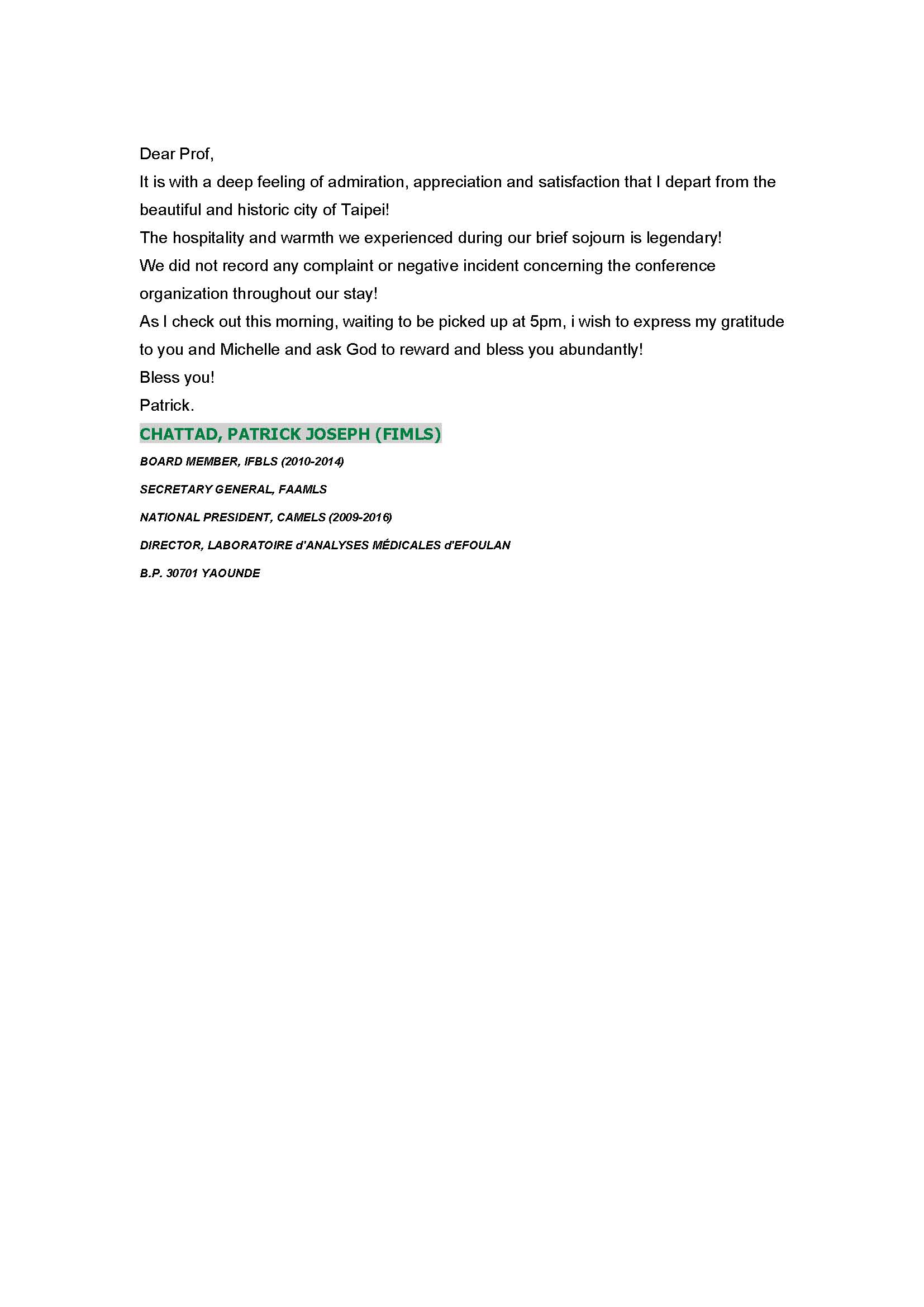 Dear Prof,

It is with a deep feeling of admiration, appreciation and satisfaction that I depart from the beautiful and historic city of Taipei!

The hospitality and warmth we experienced during our brief sojourn is legendary!

We did not record any complaint or negative incident concerning the conference organization throughout our stay!

As I check out this morning, waiting to be picked up at 5pm, i wish to express my gratitude to you and Michelle and ask God to reward and bless you abundantly!

Bless you!

Patrick.

CHATTAD, PATRICK JOSEPH (FIMLS)

BOARD MEMBER, IFBLS (2010-2014)

SECRETARY GENERAL, FAAMLS

NATIONAL PRESIDENT, CAMELS (2009-2016)

DIRECTOR, LABORATOIRE d'ANALYSES MÉDICALES d'EFOULAN

B.P. 30701 YAOUNDE